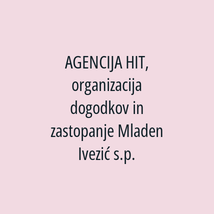 AGENCIJA HIT, organizacija dogodkov in zastopanje Mladen Ivezić s.p.